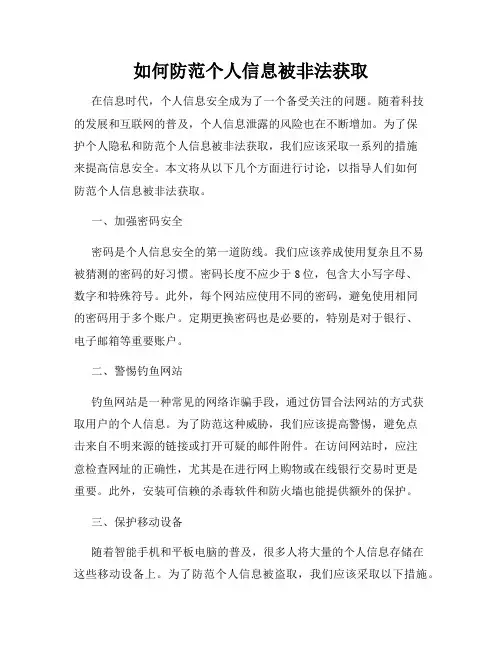 如何防范个人信息被非法获取

在信息时代，个人信息安全成为了一个备受关注的问题。随着科技的发展和互联网的普及，个人信息泄露的风险也在不断增加。为了保护个人隐私和防范个人信息被非法获取，我们应该采取一系列的措施来提高信息安全。本文将从以下几个方面进行讨论，以指导人们如何防范个人信息被非法获取。

一、加强密码安全

密码是个人信息安全的第一道防线。我们应该养成使用复杂且不易被猜测的密码的好习惯。密码长度不应少于8位，包含大小写字母、数字和特殊符号。此外，每个网站应使用不同的密码，避免使用相同的密码用于多个账户。定期更换密码也是必要的，特别是对于银行、电子邮箱等重要账户。

二、警惕钓鱼网站

钓鱼网站是一种常见的网络诈骗手段，通过仿冒合法网站的方式获取用户的个人信息。为了防范这种威胁，我们应该提高警惕，避免点击来自不明来源的链接或打开可疑的邮件附件。在访问网站时，应注意检查网址的正确性，尤其是在进行网上购物或在线银行交易时更是重要。此外，安装可信赖的杀毒软件和防火墙也能提供额外的保护。

三、保护移动设备

随着智能手机和平板电脑的普及，很多人将大量的个人信息存储在这些移动设备上。为了防范个人信息被盗取，我们应该采取以下措施。